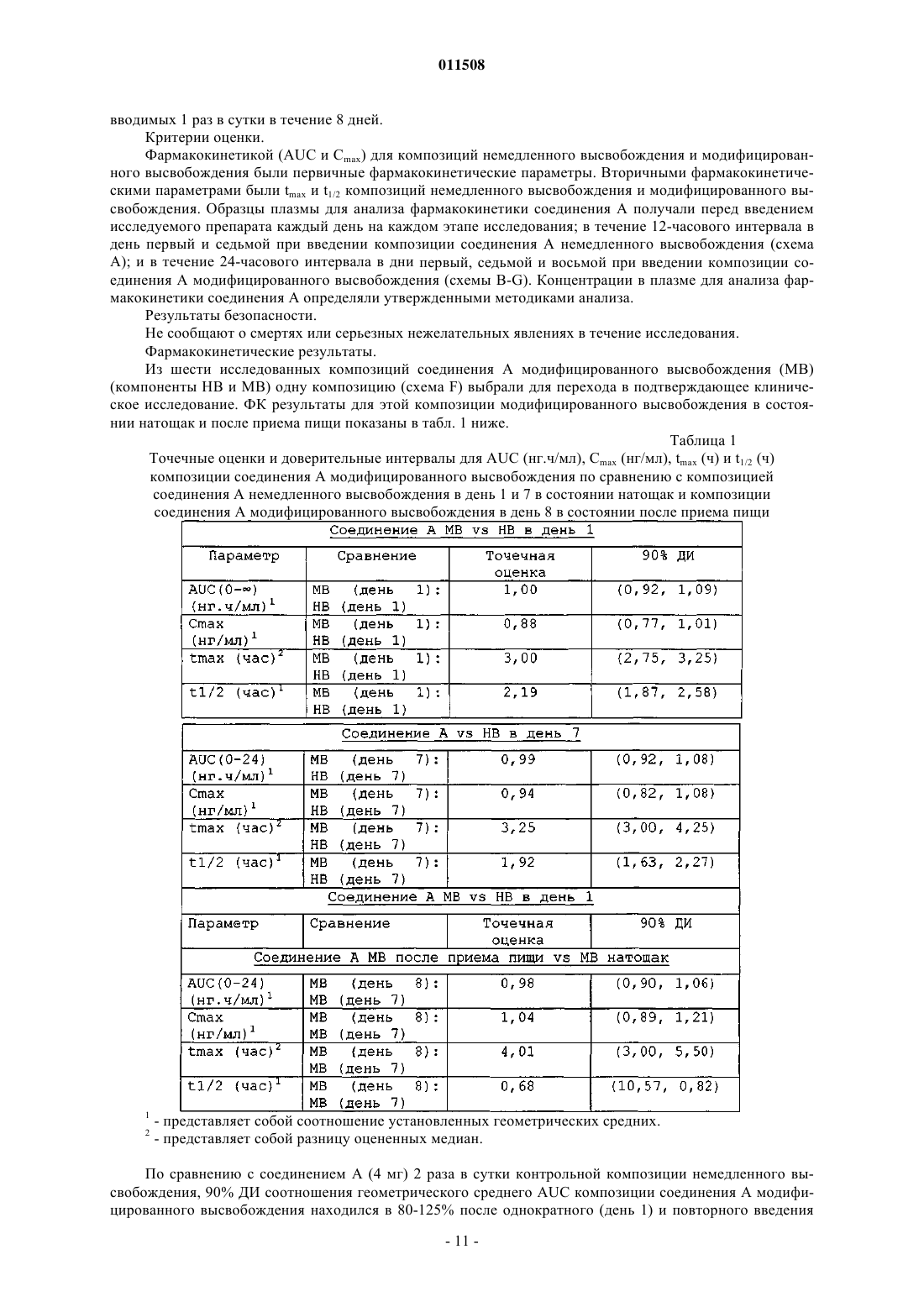 011508

вводимых 1 раз в сутки в течение 8 дней.

Критерии оценки.

Фармакокинетикой (AUC и $C_{max}$) для композиций немедленного высвобождения и модифицированного высвобождения были первичные фармакокинетические параметры. Вторичными фармакокинетическими параметрами были $t_{max}$ и $t_{1/2}$ композиций немедленного высвобождения и модифицированного высвобождения. Образцы плазмы для анализа фармакокинетики соединения А получали перед введением исследуемого препарата каждый день на каждом этапе исследования; в течение 12-часового интервала в день первый и седьмой при введении композиции соединения А немедленного высвобождения (схема А); и в течение 24-часового интервала в дни первый, седьмой и восьмой при введении композиции соединения А модифицированного высвобождения (схемы B-G). Концентрации в плазме для анализа фармакокинетики соединения А определяли утвержденными методиками анализа.

Результаты безопасности.

Не сообщают о смертях или серьезных нежелательных явлениях в течение исследования.

Фармакокинетические результаты.

Из шести исследованных композиций соединения А модифицированного высвобождения (МВ) (компоненты НВ и МВ) одну композицию (схема F) выбрали для перехода в подтверждающее клиническое исследование. ФК результаты для этой композиции модифицированного высвобождения в состоянии натощак и после приема пищи показаны в табл. 1 ниже.

Таблица 1

Точечные оценки и доверительные интервалы для AUC (нг.ч/мл), $C_{max}$ (нг/мл), $t_{max}$ (ч) и $t_{1/2}$ (ч) композиции соединения А модифицированного высвобождения по сравнению с композицией соединения А немедленного высвобождения в день 1 и 7 в состоянии натощак и композиции соединения А модифицированного высвобождения в день 8 в состоянии после приема пищи

| Соединение А МВ vs НВ в день 1 | | | |
|---|---|---|---|
| Параметр | Сравнение | Точечная оценка | 90% ДИ |
| AUC(0-∞) (нг.ч/мл)$^1$ | МВ (день 1): НВ (день 1) | 1,00 | (0,92, 1,09) |
| Cmax (нг/мл)$^1$ | МВ (день 1): НВ (день 1) | 0,88 | (0,77, 1,01) |
| tmax (час)$^2$ | МВ (день 1): НВ (день 1) | 3,00 | (2,75, 3,25) |
| t1/2 (час)$^1$ | МВ (день 1): НВ (день 1) | 2,19 | (1,87, 2,58) |
| Соединение А vs НВ в день 7 | | | |
| AUC(0-24) (нг.ч/мл)$^1$ | МВ (день 7): НВ (день 7) | 0,99 | (0,92, 1,08) |
| Cmax (нг/мл)$^1$ | МВ (день 7): НВ (день 7) | 0,94 | (0,82, 1,08) |
| tmax (час)$^2$ | МВ (день 7): НВ (день 7) | 3,25 | (3,00, 4,25) |
| t1/2 (час)$^1$ | МВ (день 7): НВ (день 7) | 1,92 | (1,63, 2,27) |
| Соединение А МВ vs НВ в день 1 | | | |
| Параметр | Сравнение | Точечная оценка | 90% ДИ |
| Соединение А МВ после приема пищи vs МВ натощак | | | |
| AUC(0-24) (нг.ч/мл)$^1$ | МВ (день 8): МВ (день 7) | 0,98 | (0,90, 1,06) |
| Cmax (нг/мл)$^1$ | МВ (день 8): МВ (день 7) | 1,04 | (0,89, 1,21) |
| tmax (час)$^2$ | МВ (день 8): МВ (день 7) | 4,01 | (3,00, 5,50) |
| t1/2 (час)$^1$ | МВ (день 8): МВ (день 7) | 0,68 | (10,57, 0,82) |

$^1$ - представляет собой соотношение установленных геометрических средних.
$^2$ - представляет собой разницу оцененных медиан.

По сравнению с соединением А (4 мг) 2 раза в сутки контрольной композиции немедленного высвобождения, 90% ДИ соотношения геометрического среднего AUC композиции соединения А модифицированного высвобождения находился в 80-125% после однократного (день 1) и повторного введения

- 11 -